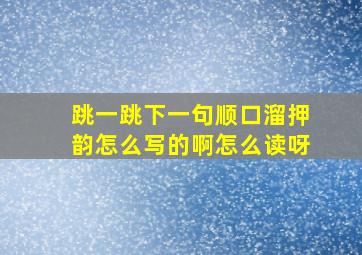 跳一跳下一句顺口溜押韵怎么写的啊怎么读呀